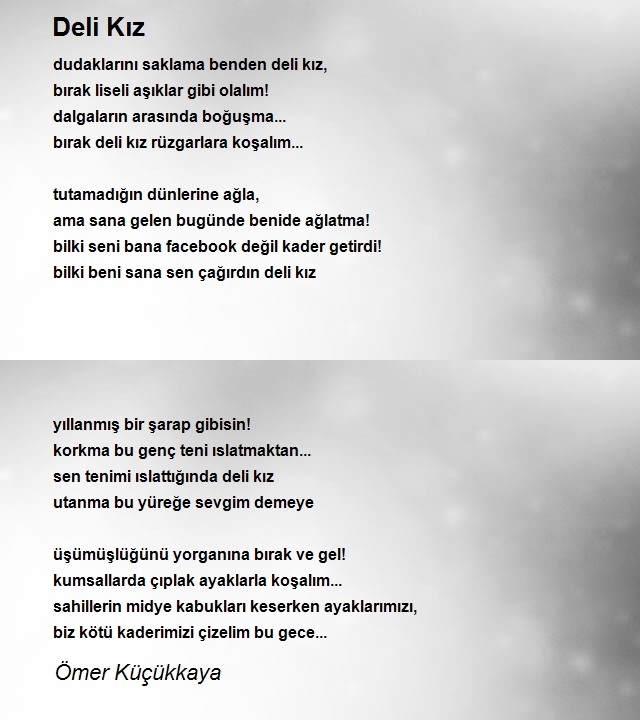 Deli Kız

dudaklarını saklama benden deli kız,
bırak liseli aşıklar gibi olalım!
dalgaların arasında boğuşma...
bırak deli kız rüzgarlara koşalım...

tutamadığın dünlerine ağla,
ama sana gelen bugünde benide ağlatma!
bilki seni bana facebook değil kader getirdi!
bilki beni sana sen çağırdın deli kız

yıllanmış bir şarap gibisin!
korkma bu genç teni ıslatmaktan...
sen tenimi ıslattığında deli kız
utanma bu yüreğe sevgim demeye

üşümüşlüğünü yorganına bırak ve gel!
kumsallarda çıplak ayaklarla koşalım...
sahillerin midye kabukları keserken ayaklarımızı,
biz kötü kaderimizi çizelim bu gece...

Ömer Küçükkaya